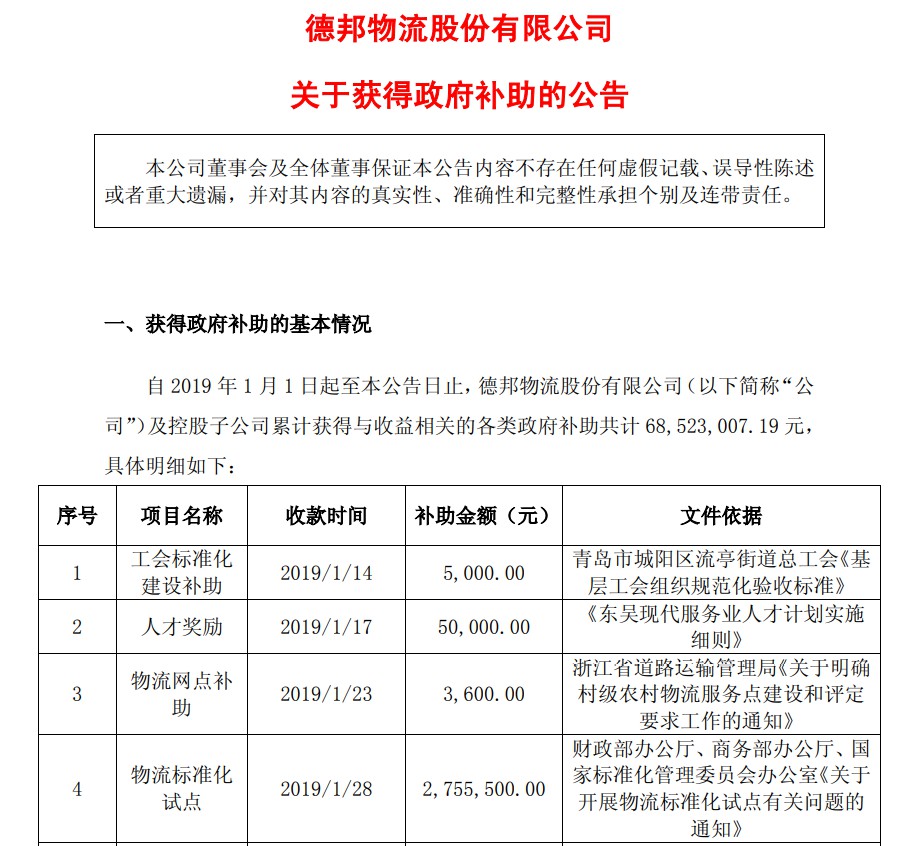 德邦物流股份有限公司

关于获得政府补助的公告

本公司董事会及全体董事保证本公告内容不存在任何虚假记载、误导性陈述或者重大遗漏，并对其内容的真实性、准确性和完整性承担个别及连带责任。

一、获得政府补助的基本情况

自 2019 年 1 月 1 日起至本公告日止，德邦物流股份有限公司（以下简称“公司”）及控股子公司累计获得与收益相关的各类政府补助共计 68,523,007.19 元，具体明细如下：

| 序号 | 项目名称 | 收款时间 | 补助金额（元） | 文件依据 |
|---|---|---|---|---|
| 1 | 工会标准化建设补助 | 2019/1/14 | 5,000.00 | 青岛市城阳区流亭街道总工会《基层工会组织规范化验收标准》 |
| 2 | 人才奖励 | 2019/1/17 | 50,000.00 | 《东吴现代服务业人才计划实施细则》 |
| 3 | 物流网点补助 | 2019/1/23 | 3,600.00 | 浙江省道路运输管理局《关于明确村级农村物流服务点建设和评定要求工作的通知》 |
| 4 | 物流标准化试点 | 2019/1/28 | 2,755,500.00 | 财政部办公厅、商务部办公厅、国家标准化管理委员会办公室《关于开展物流标准化试点有关问题的通知》 |